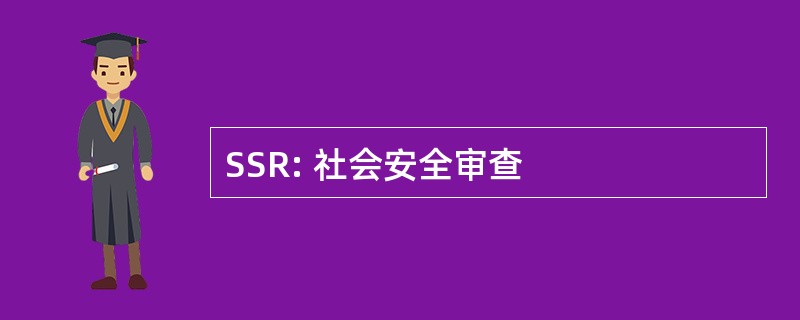 SSR: 社会安全审查